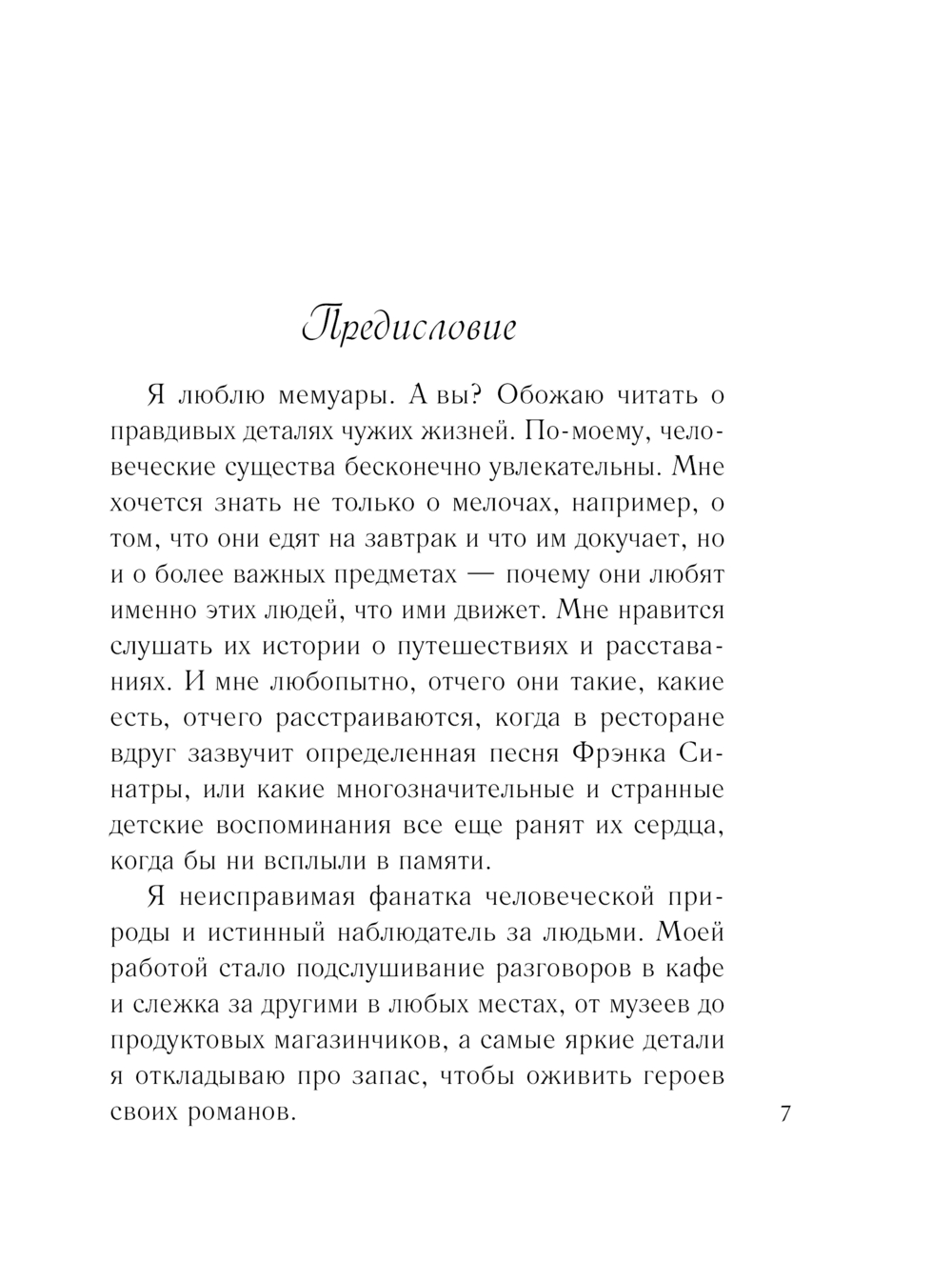 Предисловие

Я люблю мемуары. А вы? Обожаю читать о правдивых деталях чужих жизней. По-моему, человеческие существа бесконечно увлекательны. Мне хочется знать не только о мелочах, например, о том, что они едят на завтрак и что им докучает, но и о более важных предметах — почему они любят именно этих людей, что ими движет. Мне нравится слушать их истории о путешествиях и расставаниях. И мне любопытно, отчего они такие, какие есть, отчего расстраиваются, когда в ресторане вдруг зазвучит определенная песня Фрэнка Синатры, или какие многозначительные и странные детские воспоминания все еще ранят их сердца, когда бы ни всплыли в памяти.

Я неисправимая фанатка человеческой природы и истинный наблюдатель за людьми. Моей работой стало подслушивание разговоров в кафе и слежка за другими в любых местах, от музеев до продуктовых магазинчиков, а самые яркие детали я откладываю про запас, чтобы оживить героев своих романов.

7